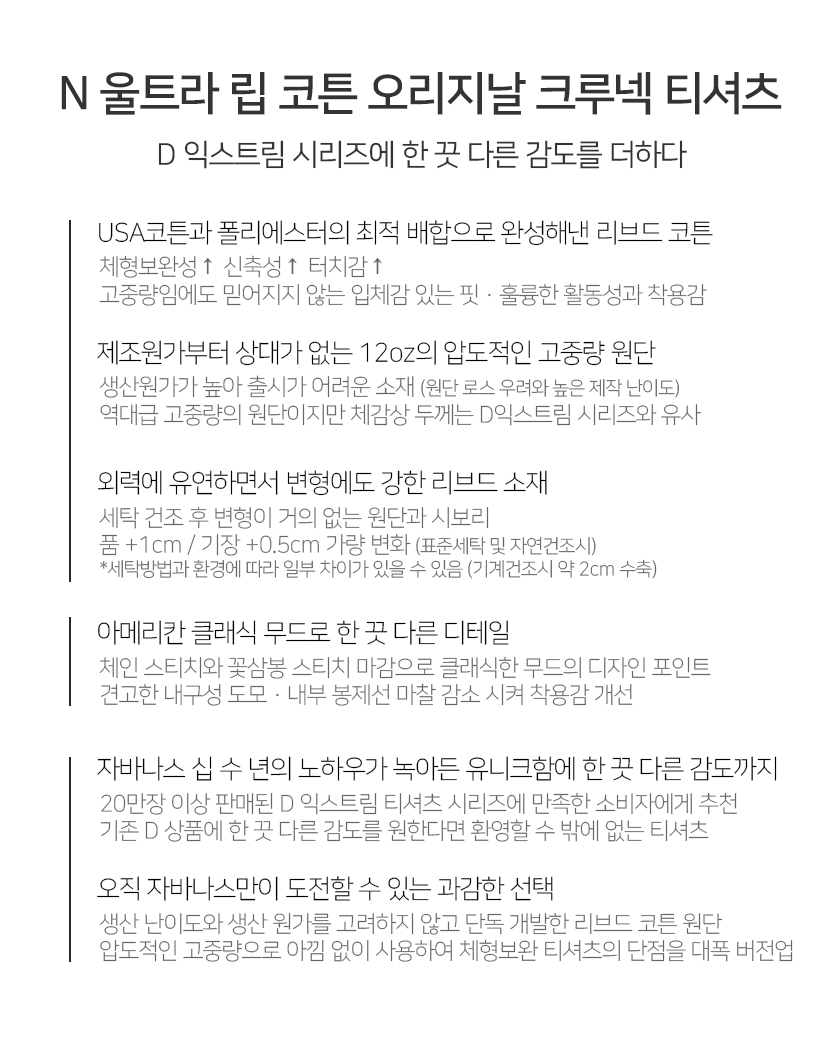 N 울트라 립 코튼 오리지날 크루넥 티셔츠

D 익스트림 시리즈에 한 끗 다른 감도를 더하다

USA코튼과 폴리에스터의 최적 배합으로 완성해낸 리브드 코튼
체형보완성↑ 신축성↑ 터치감↑
고중량임에도 믿어지지 않는 입체감 있는 핏 · 훌륭한 활동성과 착용감

제조원가부터 상대가 없는 12oz의 압도적인 고중량 원단
생산원가가 높아 출시가 어려운 소재 (원단 로스 우려와 높은 제작 난이도)
역대급 고중량의 원단이지만 체감상 두께는 D익스트림 시리즈와 유사

외력에 유연하면서 변형에도 강한 리브드 소재
세탁 건조 후 변형이 거의 없는 원단과 시보리
품 +1cm / 기장 +0.5cm 가량 변화 (표준세탁 및 자연건조시)
*세탁방법과 환경에 따라 일부 차이가 있을 수 있음 (기계건조시 약 2cm 수축)

아메리칸 클래식 무드로 한 끗 다른 디테일
체인 스티치와 꽃삼봉 스티치 마감으로 클래식한 무드의 디자인 포인트
견고한 내구성 도모 · 내부 봉제선 마찰 감소 시켜 착용감 개선

자바나스 십 수 년의 노하우가 녹아든 유니크함에 한 끗 다른 감도까지
20만장 이상 판매된 D 익스트림 티셔츠 시리즈에 만족한 소비자에게 추천
기존 D 상품에 한 끗 다른 감도를 원한다면 환영할 수 밖에 없는 티셔츠

오직 자바나스만이 도전할 수 있는 과감한 선택
생산 난이도와 생산 원가를 고려하지 않고 단독 개발한 리브드 코튼 원단
압도적인 고중량으로 아낌 없이 사용하여 체형보완 티셔츠의 단점을 대폭 버전업